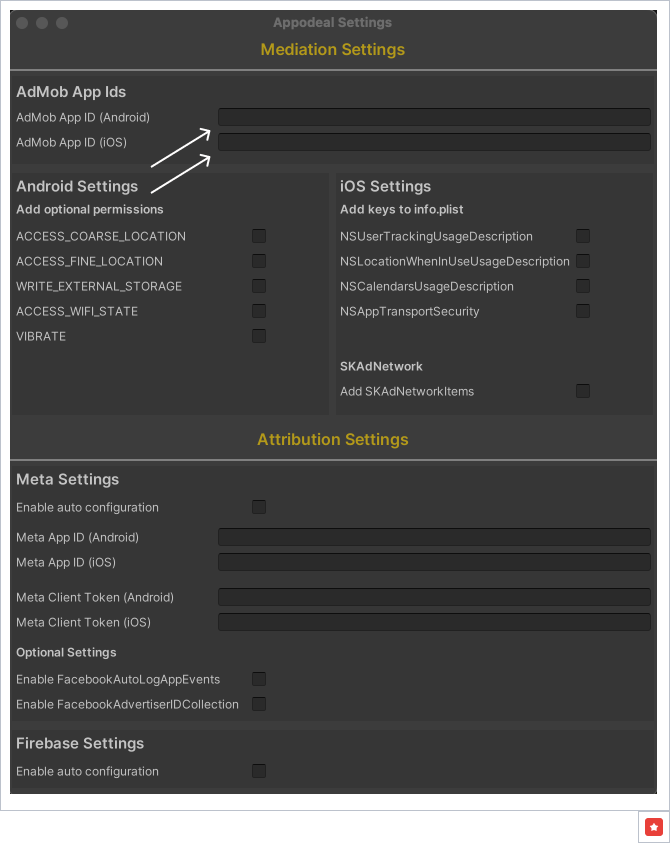 Appodeal Settings

Mediation Settings

AdMob App Ids

AdMob App ID (Android)

AdMob App ID (iOS)

Android Settings

Add optional permissions

ACCESS_COARSE_LOCATION

ACCESS_FINE_LOCATION

WRITE_EXTERNAL_STORAGE

ACCESS_WIFI_STATE

VIBRATE

iOS Settings

Add keys to info.plist

NSUserTrackingUsageDescription

NSLocationWhenInUseUsageDescription

NSCalendarsUsageDescription

NSAppTransportSecurity

SKAdNetwork

Add SKAdNetworkItems

Attribution Settings

Meta Settings

Enable auto configuration

Meta App ID (Android)

Meta App ID (iOS)

Meta Client Token (Android)

Meta Client Token (iOS)

Optional Settings

Enable FacebookAutoLogAppEvents

Enable FacebookAdvertiserIDCollection

Firebase Settings

Enable auto configuration